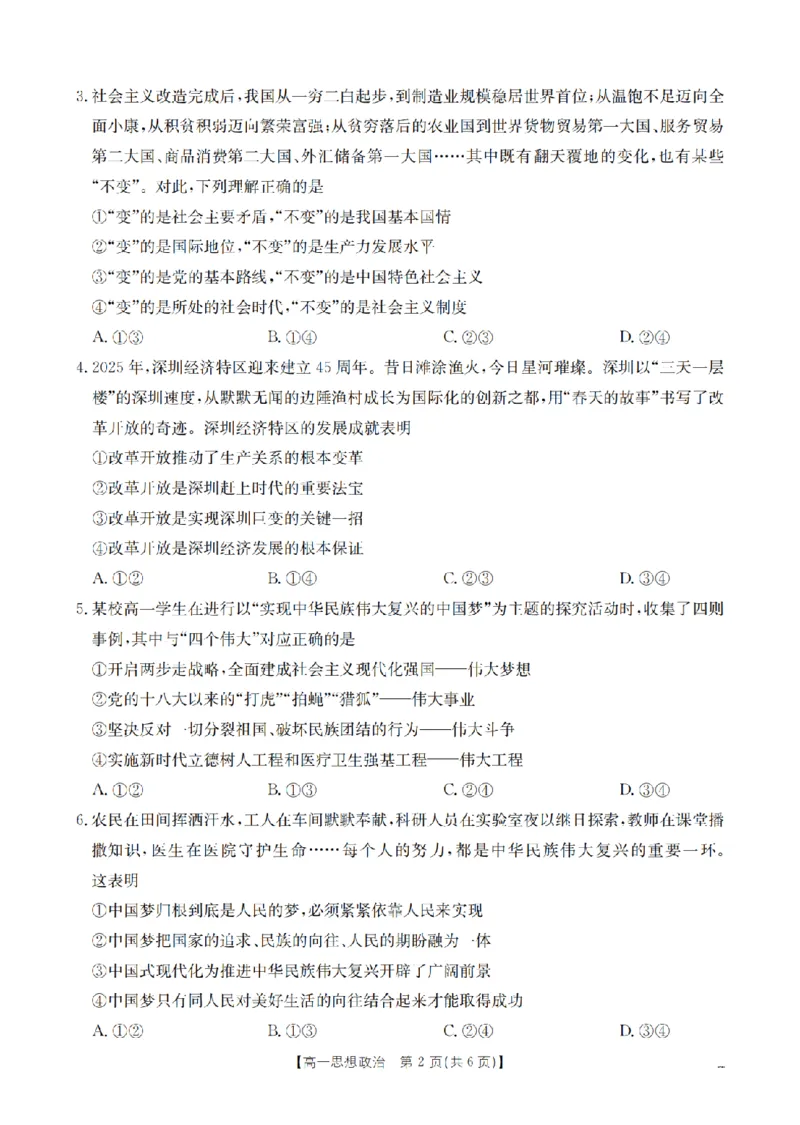 3.社会主义改造完成后,我国从一穷二白起步,到制造业规模稳居世界首位;从温饱不足迈向全面小康,从积贫积弱迈向繁荣富强;从贫穷落后的农业国到世界货物贸易第一大国、服务贸易第二大国、商品消费第二大国、外汇储备第一大国……其中既有翻天覆地的变化,也有某些“不变”。对此,下列理解正确的是

①“变”的是社会主要矛盾,“不变”的是我国基本国情

②“变”的是国际地位,“不变”的是生产力发展水平

③“变”的是党的基本路线,“不变”的是中国特色社会主义

④“变”的是所处的社会时代,“不变”的是社会主义制度

A.①③ B.①④ C.②③ D.②④

4.2025年,深圳经济特区迎来建立45周年。昔日滩涂渔火,今日星河璀璨。深圳以“三天一层楼”的深圳速度,从默默无闻的边陲渔村成长为国际化的创新之都,用“春天的故事”书写了改革开放的奇迹。深圳经济特区的发展成就表明

①改革开放推动了生产关系的根本变革

②改革开放是深圳赶上时代的重要法宝

③改革开放是实现深圳巨变的关键一招

④改革开放是深圳经济发展的根本保证

A.①② B.①④ C.②③ D.③④

5.某校高一学生在进行以“实现中华民族伟大复兴的中国梦”为主题的探究活动时,收集了四则事例,其中与“四个伟大”对应正确的是

①开启两步走战略,全面建成社会主义现代化强国——伟大梦想

②党的十八大以来的“打虎”“拍蝇”“猎狐”——伟大事业

③坚决反对一切分裂祖国、破坏民族团结的行为——伟大斗争

④实施新时代立德树人工程和医疗卫生强基工程——伟大工程

A.①② B.①③ C.②④ D.③④

6.农民在田间挥洒汗水,工人在车间默默奉献,科研人员在实验室夜以继日探索,教师在课堂播撒知识,医生在医院守护生命……每个人的努力,都是中华民族伟大复兴的重要一环。这表明

①中国梦归根到底是人民的梦,必须紧紧依靠人民来实现

②中国梦把国家的追求、民族的向往、人民的期盼融为一体

③中国式现代化为推进中华民族伟大复兴开辟了广阔前景

④中国梦只有同人民对美好生活的向往结合起来才能取得成功

A.①② B.①③ C.②④ D.③④

【高一思想政治 第2页(共6页)】